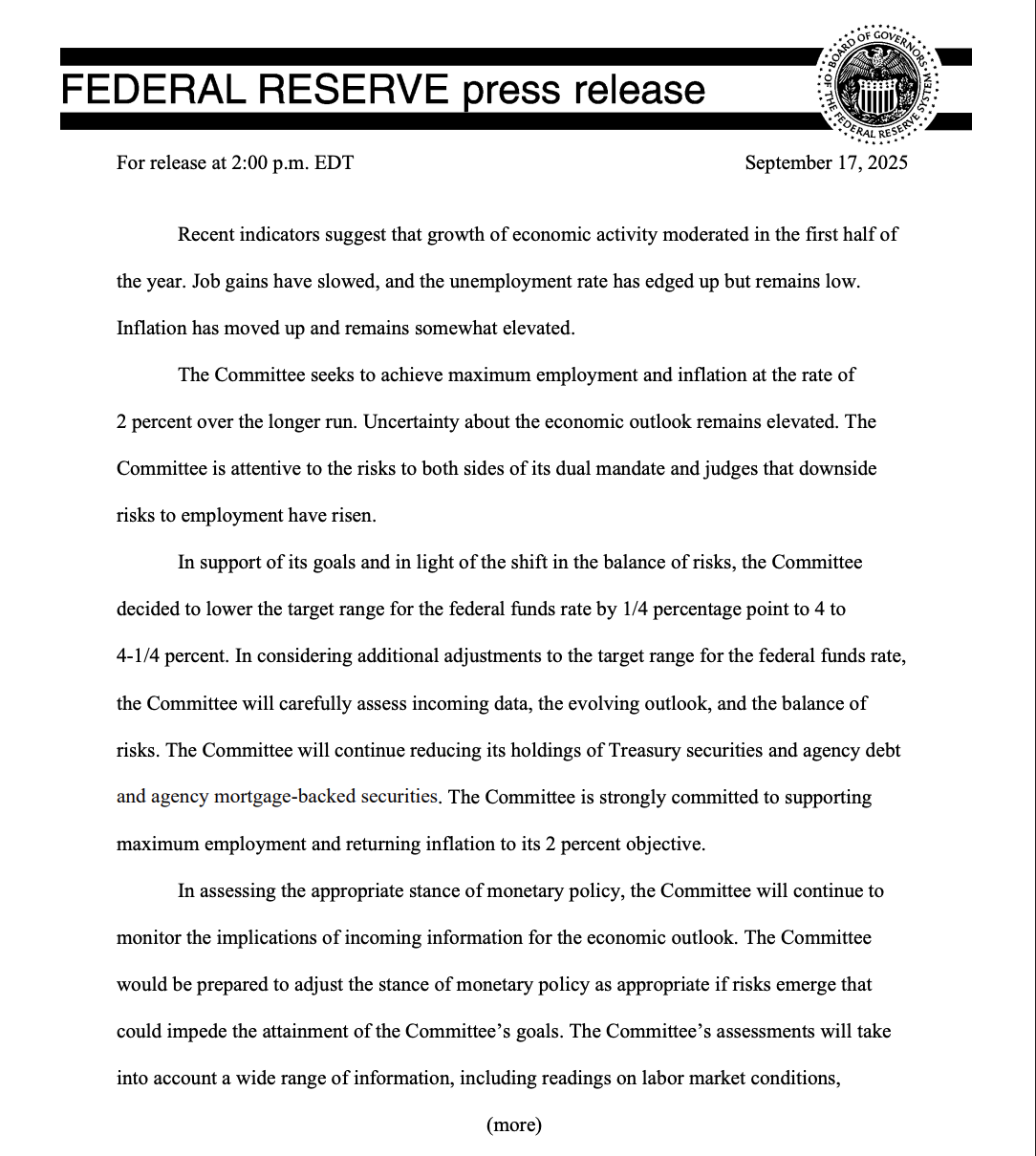 FEDERAL RESERVE press release

BOARD OF GOVERNORS OF THE FEDERAL RESERVE SYSTEM

For release at 2:00 p.m. EDT

September 17, 2025

Recent indicators suggest that growth of economic activity moderated in the first half of the year. Job gains have slowed, and the unemployment rate has edged up but remains low. Inflation has moved up and remains somewhat elevated.

The Committee seeks to achieve maximum employment and inflation at the rate of 2 percent over the longer run. Uncertainty about the economic outlook remains elevated. The Committee is attentive to the risks to both sides of its dual mandate and judges that downside risks to employment have risen.

In support of its goals and in light of the shift in the balance of risks, the Committee decided to lower the target range for the federal funds rate by 1/4 percentage point to 4 to 4-1/4 percent. In considering additional adjustments to the target range for the federal funds rate, the Committee will carefully assess incoming data, the evolving outlook, and the balance of risks. The Committee will continue reducing its holdings of Treasury securities and agency debt and agency mortgage-backed securities. The Committee is strongly committed to supporting maximum employment and returning inflation to its 2 percent objective.

In assessing the appropriate stance of monetary policy, the Committee will continue to monitor the implications of incoming information for the economic outlook. The Committee would be prepared to adjust the stance of monetary policy as appropriate if risks emerge that could impede the attainment of the Committee's goals. The Committee's assessments will take into account a wide range of information, including readings on labor market conditions,

(more)